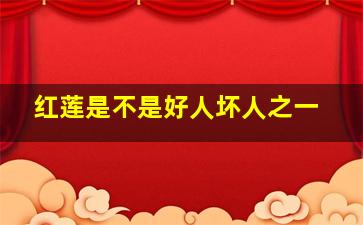 红莲是不是好人坏人之一